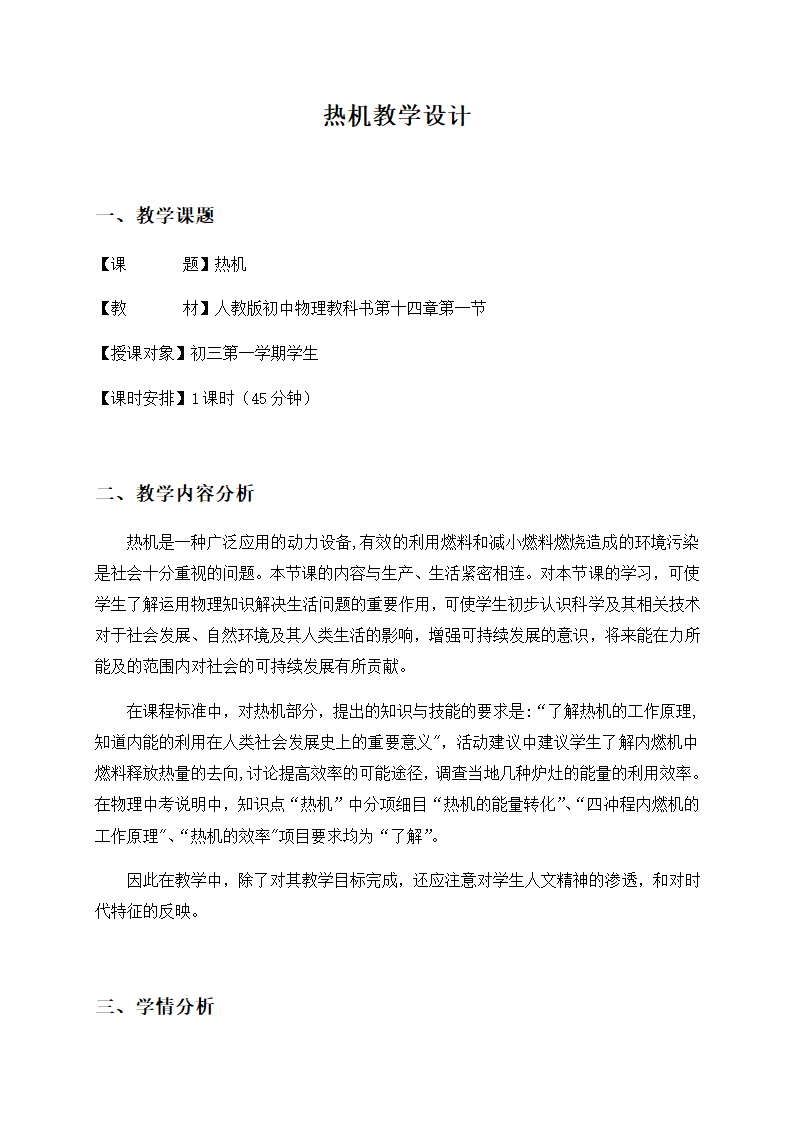 热机教学设计

一、教学课题

【课　　题】热机

【教　　材】人教版初中物理教科书第十四章第一节

【授课对象】初三第一学期学生

【课时安排】1课时（45分钟）

二、教学内容分析

热机是一种广泛应用的动力设备,有效的利用燃料和减小燃料燃烧造成的环境污染是社会十分重视的问题。本节课的内容与生产、生活紧密相连。对本节课的学习，可使学生了解运用物理知识解决生活问题的重要作用，可使学生初步认识科学及其相关技术对于社会发展、自然环境及其人类生活的影响，增强可持续发展的意识，将来能在力所能及的范围内对社会的可持续发展有所贡献。

在课程标准中，对热机部分，提出的知识与技能的要求是:“了解热机的工作原理,知道内能的利用在人类社会发展史上的重要意义”，活动建议中建议学生了解内燃机中燃料释放热量的去向,讨论提高效率的可能途径,调查当地几种炉灶的能量的利用效率。在物理中考说明中，知识点“热机”中分项细目“热机的能量转化”、“四冲程内燃机的工作原理”、“热机的效率”项目要求均为“了解”。

因此在教学中，除了对其教学目标完成，还应注意对学生人文精神的渗透，和对时代特征的反映。

三、学情分析